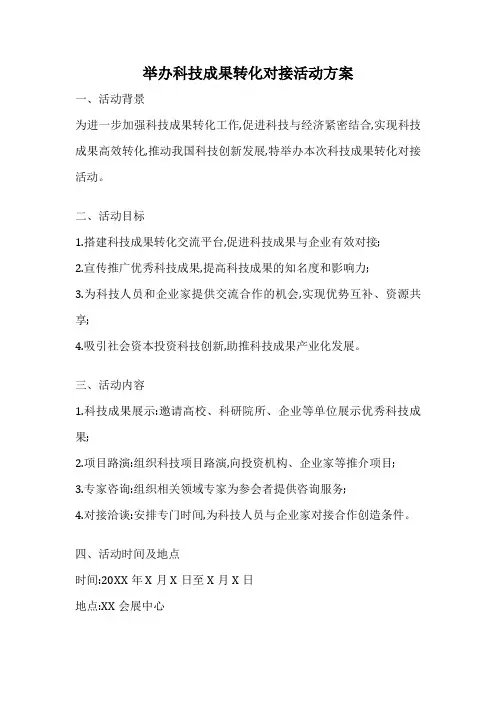 举办科技成果转化对接活动方案

一、活动背景

为进一步加强科技成果转化工作,促进科技与经济紧密结合,实现科技成果高效转化,推动我国科技创新发展,特举办本次科技成果转化对接活动。

二、活动目标

1.搭建科技成果转化交流平台,促进科技成果与企业有效对接;

2.宣传推广优秀科技成果,提高科技成果的知名度和影响力;

3.为科技人员和企业家提供交流合作的机会,实现优势互补、资源共享;

4.吸引社会资本投资科技创新,助推科技成果产业化发展。

三、活动内容

1.科技成果展示:邀请高校、科研院所、企业等单位展示优秀科技成果;

2.项目路演:组织科技项目路演,向投资机构、企业家等推介项目;

3.专家咨询:组织相关领域专家为参会者提供咨询服务;

4.对接洽谈:安排专门时间,为科技人员与企业家对接合作创造条件。

四、活动时间及地点

时间:20XX 年 X 月 X 日至 X 月 X 日

地点:XX 会展中心